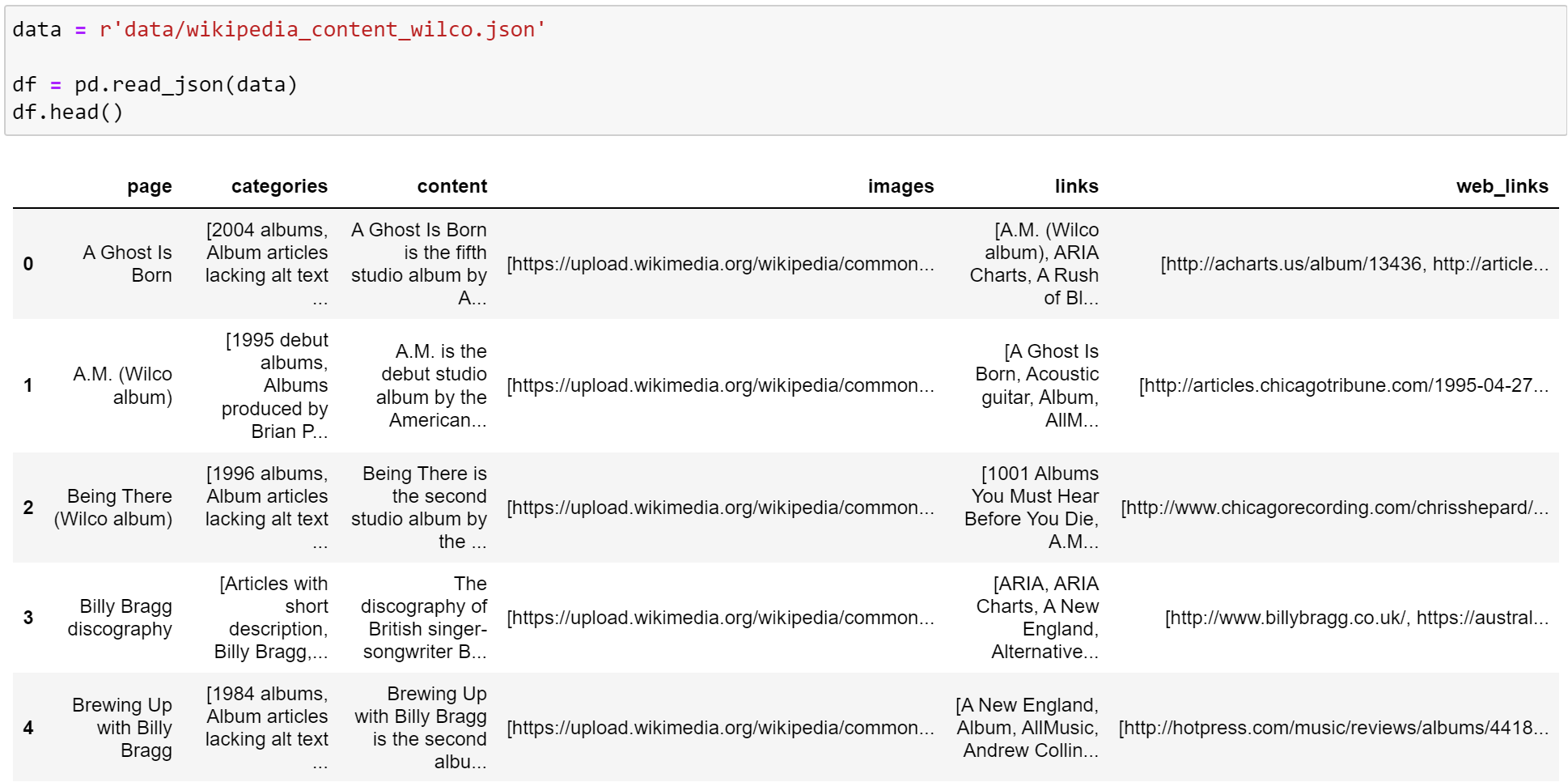 data = r'data/wikipedia_content_wilco.json'

df = pd.read_json(data)
df.head()

| | page | categories | content | images | links | web_links |
|---|---|---|---|---|---|---|
| 0 | A Ghost Is Born | [2004 albums, Album articles lacking alt text ... | A Ghost Is Born is the fifth studio album by A... | [https://upload.wikimedia.org/wikipedia/common... | [A.M. (Wilco album), ARIA Charts, A Rush of Bl... | [http://acharts.us/album/13436, http://article... |
| 1 | A.M. (Wilco album) | [1995 debut albums, Albums produced by Brian P... | A.M. is the debut studio album by the American... | [https://upload.wikimedia.org/wikipedia/common... | [A Ghost Is Born, Acoustic guitar, Album, AllM... | [http://articles.chicagotribune.com/1995-04-27... |
| 2 | Being There (Wilco album) | [1996 albums, Album articles lacking alt text ... | Being There is the second studio album by the ... | [https://upload.wikimedia.org/wikipedia/common... | [1001 Albums You Must Hear Before You Die, A.M... | [http://www.chicagorecording.com/chrisshepard/... |
| 3 | Billy Bragg discography | [Articles with short description, Billy Bragg,... | The discography of British singer-songwriter B... | [https://upload.wikimedia.org/wikipedia/common... | [ARIA, ARIA Charts, A New England, Alternative... | [http://www.billybragg.co.uk/, https://austral... |
| 4 | Brewing Up with Billy Bragg | [1984 albums, Album articles lacking alt text ... | Brewing Up with Billy Bragg is the second albu... | [https://upload.wikimedia.org/wikipedia/common... | [A New England, Album, AllMusic, Andrew Collin... | [http://hotpress.com/music/reviews/albums/4418... |